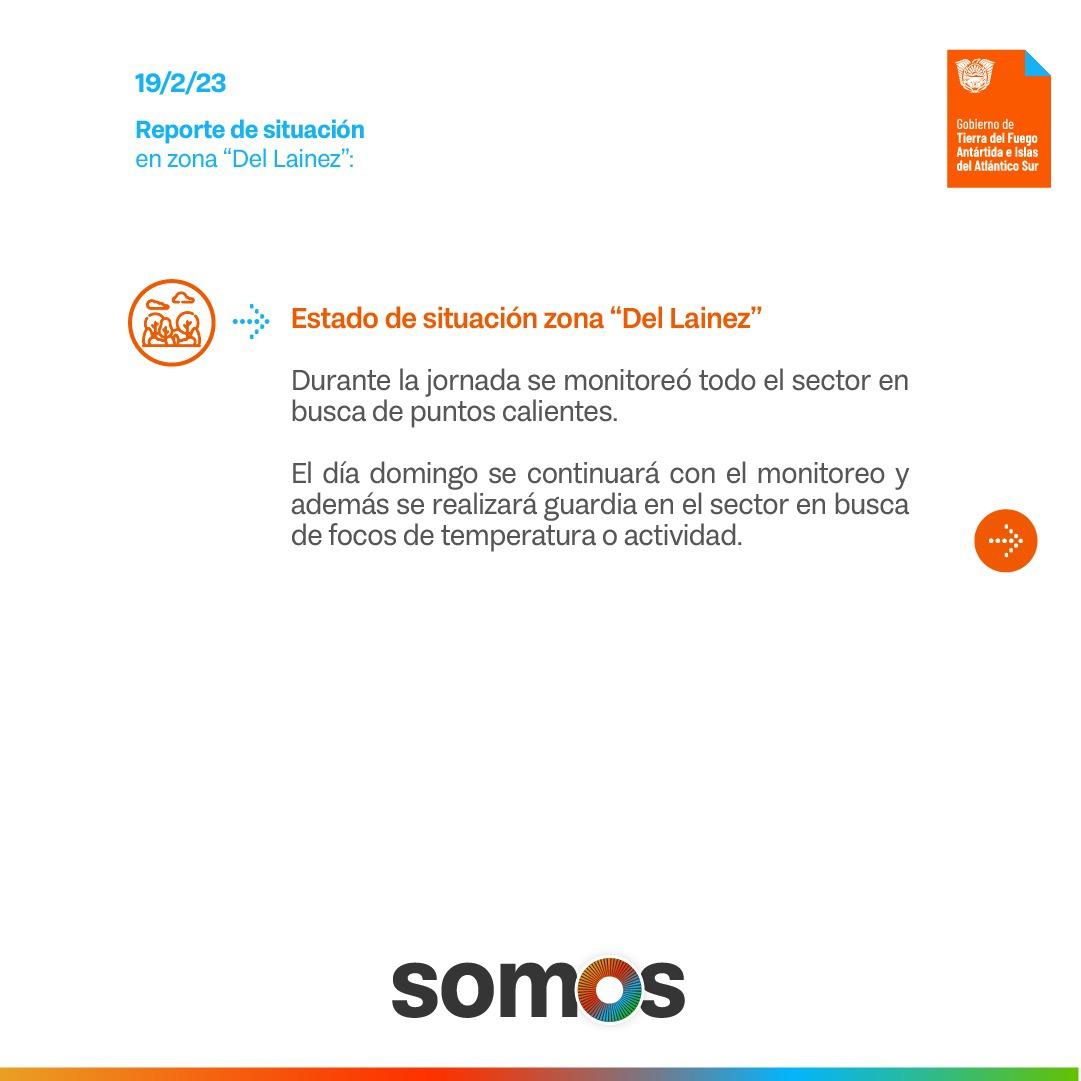 19/2/23

Reporte de situación
en zona "Del Lainez":

Gobierno de
Tierra del Fuego
Antártida e Islas
del Atlántico Sur

Estado de situación zona "Del Lainez"

Durante la jornada se monitoreó todo el sector en busca de puntos calientes.

El día domingo se continuará con el monitoreo y además se realizará guardia en el sector en busca de focos de temperatura o actividad.

somos